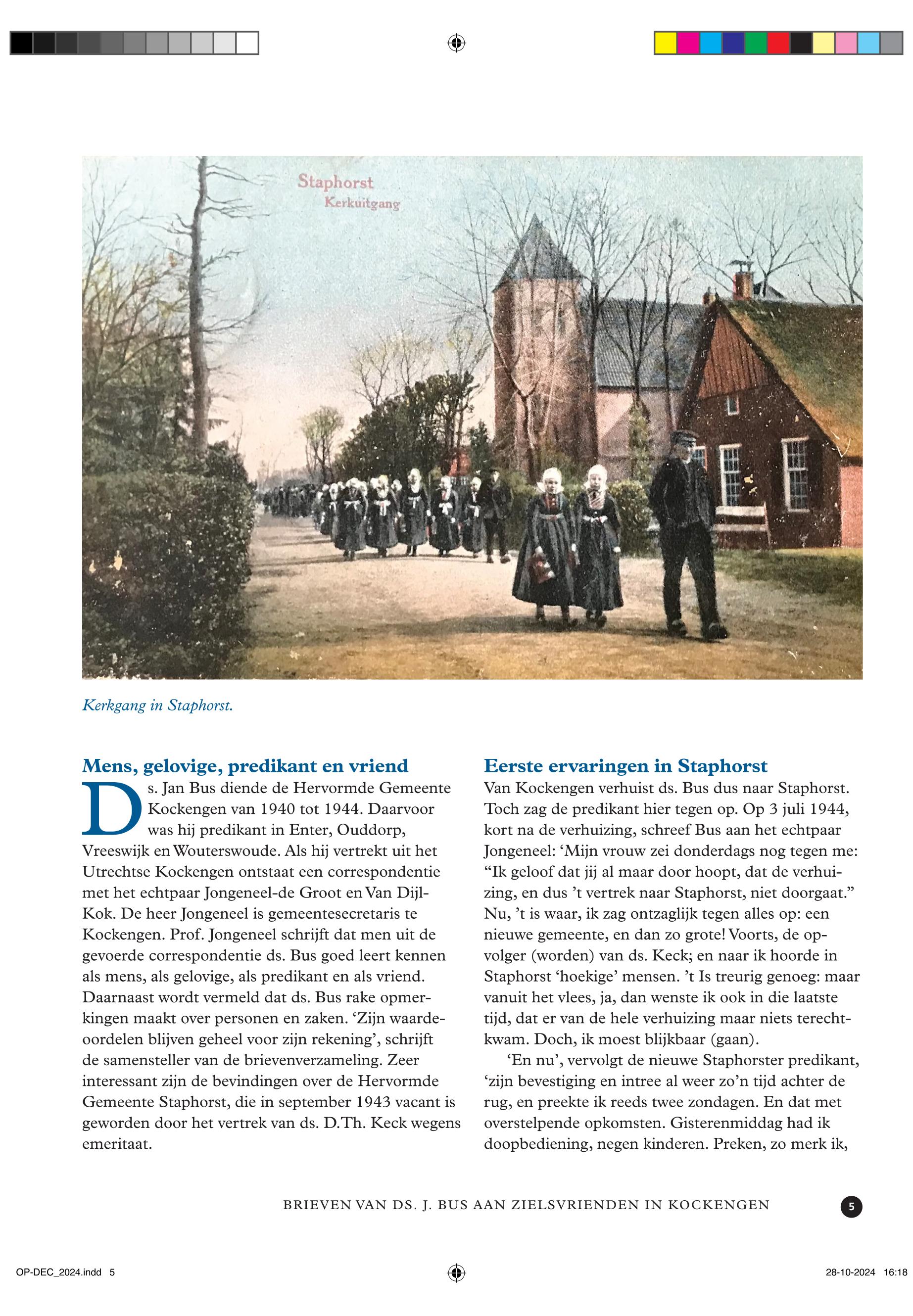 Staphorst
Kerkuitgang

Kerkgang in Staphorst.

Mens, gelovige, predikant en vriend

Ds. Jan Bus diende de Hervormde Gemeente Kockengen van 1940 tot 1944. Daarvoor was hij predikant in Enter, Ouddorp, Vreeswijk en Wouterswoude. Als hij vertrekt uit het Utrechtse Kockengen ontstaat een correspondentie met het echtpaar Jongeneel-de Groot en Van Dijl-Kok. De heer Jongeneel is gemeentesecretaris te Kockengen. Prof. Jongeneel schrijft dat men uit de gevoerde correspondentie ds. Bus goed leert kennen als mens, als gelovige, als predikant en als vriend. Daarnaast wordt vermeld dat ds. Bus rake opmerkingen maakt over personen en zaken. ‘Zijn waardeoordelen blijven geheel voor zijn rekening’, schrijft de samensteller van de brievenverzameling. Zeer interessant zijn de bevindingen over de Hervormde Gemeente Staphorst, die in september 1943 vacant is geworden door het vertrek van ds. D.Th. Keck wegens emeritaat.

Eerste ervaringen in Staphorst

Van Kockengen verhuist ds. Bus dus naar Staphorst. Toch zag de predikant hier tegen op. Op 3 juli 1944, kort na de verhuizing, schreef Bus aan het echtpaar Jongeneel: ‘Mijn vrouw zei donderdags nog tegen me: “Ik geloof dat jij al maar door hoopt, dat de verhuizing, en dus ’t vertrek naar Staphorst, niet doorgaat.” Nu, ’t is waar, ik zag ontzaglijk tegen alles op: een nieuwe gemeente, en dan zo grote! Voorts, de opvolger (worden) van ds. Keck; en naar ik hoorde in Staphorst ‘hoekige’ mensen. ’t Is treurig genoeg: maar vanuit het vlees, ja, dan wenste ik ook in die laatste tijd, dat er van de hele verhuizing maar niets terechtkwam. Doch, ik moest blijkbaar (gaan).

‘En nu’, vervolgt de nieuwe Staphorster predikant, ‘zijn bevestiging en intree al weer zo’n tijd achter de rug, en preekte ik reeds twee zondagen. En dat met overstelpende opkomsten. Gisterenmiddag had ik doopbediening, negen kinderen. Preken, zo merk ik,

BRIEVEN VAN DS. J. BUS AAN ZIELSVRIENDEN IN KOCKENGEN 5

OP-DEC_2024.indd 5 28-10-2024 16:18